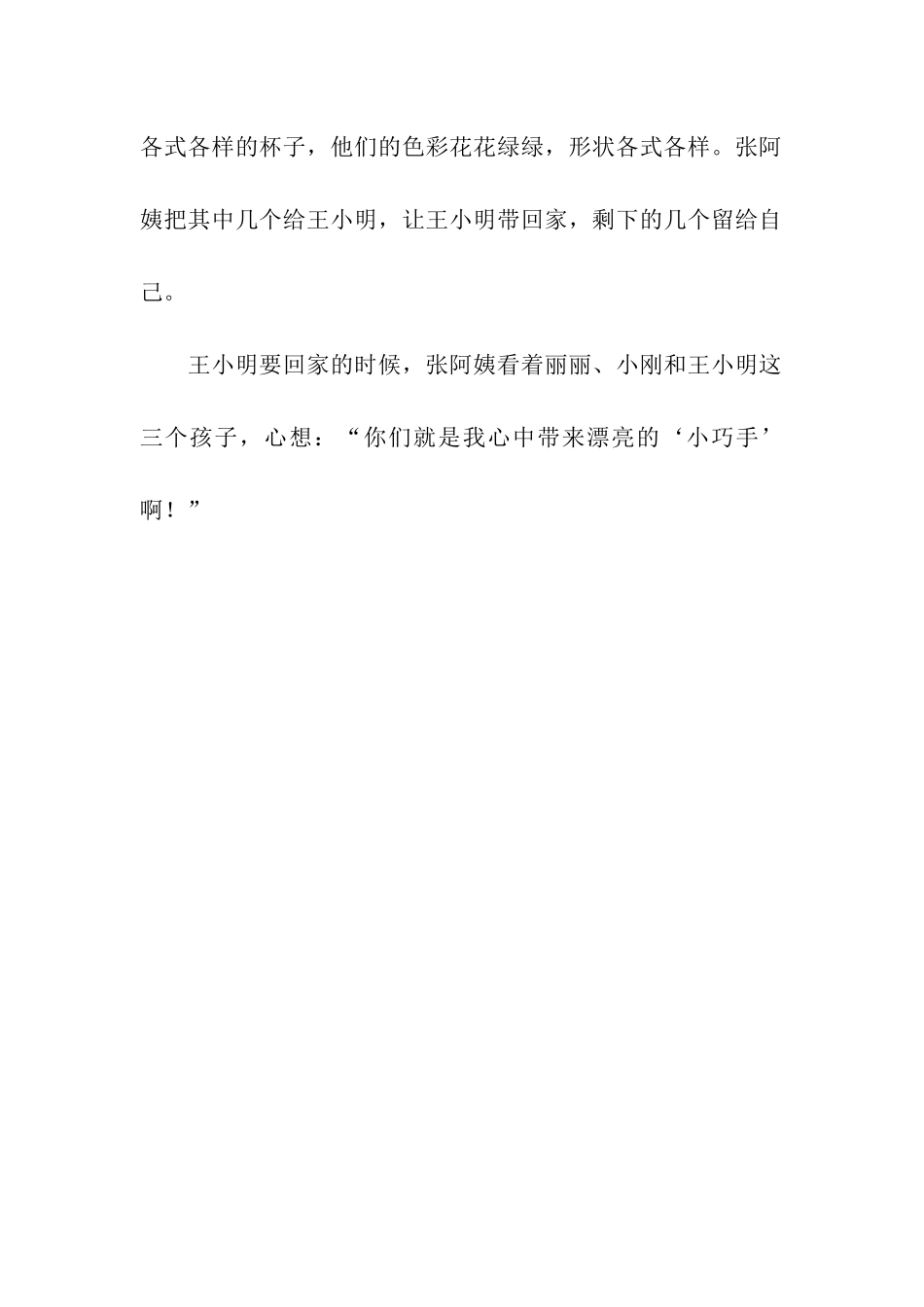 各式各样的杯子，他们的色彩花花绿绿，形状各式各样。张阿姨把其中几个给王小明，让王小明带回家，剩下的几个留给自己。

王小明要回家的时候，张阿姨看着丽丽、小刚和王小明这三个孩子，心想：“你们就是我心中带来漂亮的‘小巧手’啊！”